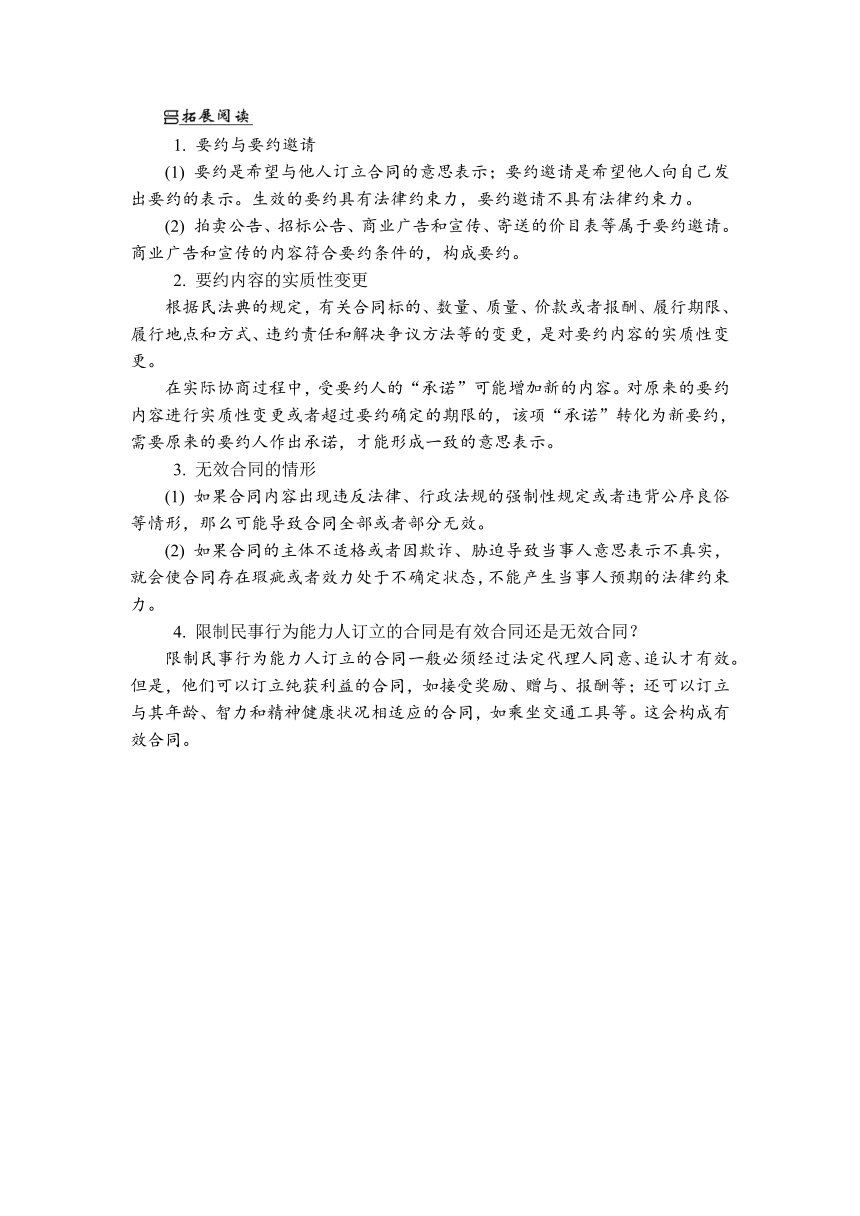 拓展阅读

1. 要约与要约邀请

(1) 要约是希望与他人订立合同的意思表示；要约邀请是希望他人向自己发出要约的表示。生效的要约具有法律约束力，要约邀请不具有法律约束力。

(2) 拍卖公告、招标公告、商业广告和宣传、寄送的价目表等属于要约邀请。商业广告和宣传的内容符合要约条件的，构成要约。

2. 要约内容的实质性变更

根据民法典的规定，有关合同标的、数量、质量、价款或者报酬、履行期限、履行地点和方式、违约责任和解决争议方法等的变更，是对要约内容的实质性变更。

在实际协商过程中，受要约人的“承诺”可能增加新的内容。对原来的要约内容进行实质性变更或者超过要约确定的期限的，该项“承诺”转化为新要约，需要原来的要约人作出承诺，才能形成一致的意思表示。

3. 无效合同的情形

(1) 如果合同内容出现违反法律、行政法规的强制性规定或者违背公序良俗等情形，那么可能导致合同全部或者部分无效。

(2) 如果合同的主体不适格或者因欺诈、胁迫导致当事人意思表示不真实，就会使合同存在瑕疵或者效力处于不确定状态，不能产生当事人预期的法律约束力。

4. 限制民事行为能力人订立的合同是有效合同还是无效合同？

限制民事行为能力人订立的合同一般必须经过法定代理人同意、追认才有效。但是，他们可以订立纯获利益的合同，如接受奖励、赠与、报酬等；还可以订立与其年龄、智力和精神健康状况相适应的合同，如乘坐交通工具等。这会构成有效合同。